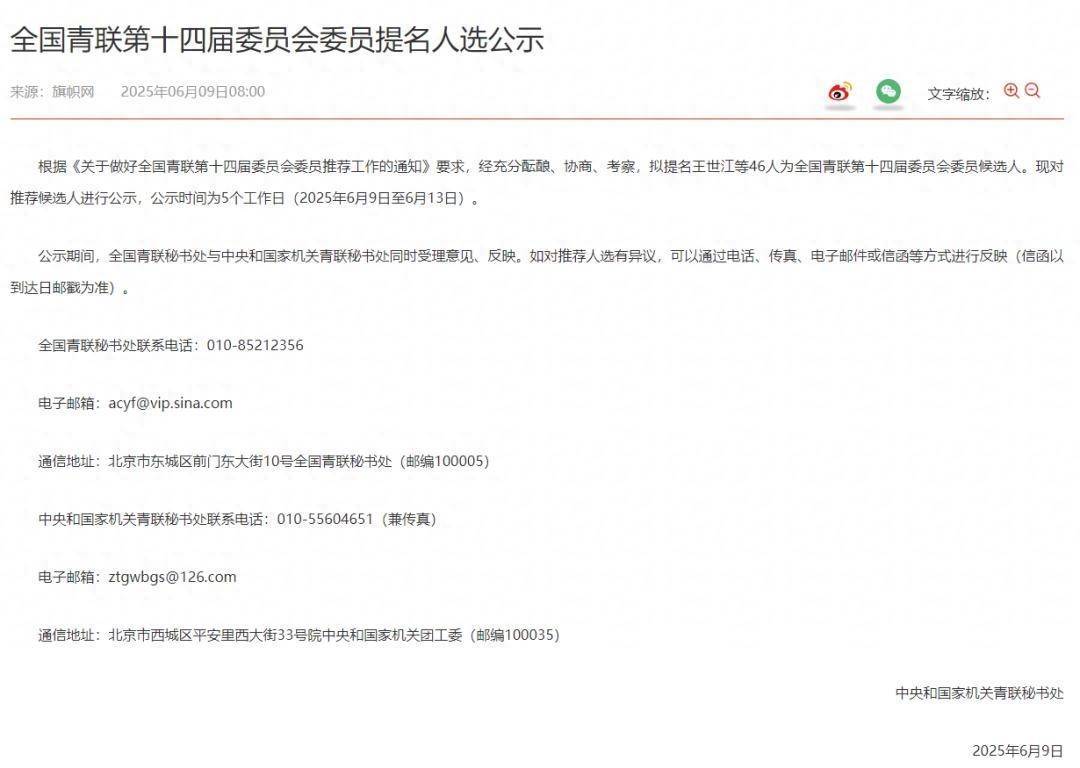 全国青联第十四届委员会委员提名人选公示

来源：旗帜网　2025年06月09日08:00

文字缩放：

根据《关于做好全国青联第十四届委员会委员推荐工作的通知》要求，经充分酝酿、协商、考察，拟提名王世江等46人为全国青联第十四届委员会委员候选人。现对推荐候选人进行公示，公示时间为5个工作日（2025年6月9日至6月13日）。

公示期间，全国青联秘书处与中央和国家机关青联秘书处同时受理意见、反映。如对推荐人选有异议，可以通过电话、传真、电子邮件或信函等方式进行反映（信函以到达日邮戳为准）。

全国青联秘书处联系电话：010-85212356

电子邮箱：acyf@vip.sina.com

通信地址：北京市东城区前门东大街10号全国青联秘书处（邮编100005）

中央和国家机关青联秘书处联系电话：010-55604651（兼传真）

电子邮箱：ztgwbgs@126.com

通信地址：北京市西城区平安里西大街33号院中央和国家机关团工委（邮编100035）

中央和国家机关青联秘书处

2025年6月9日